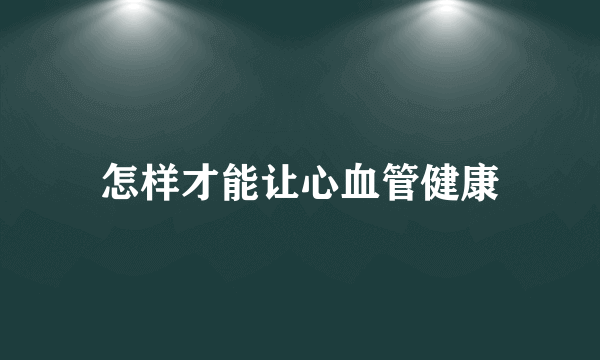 怎样才能让心血管健康